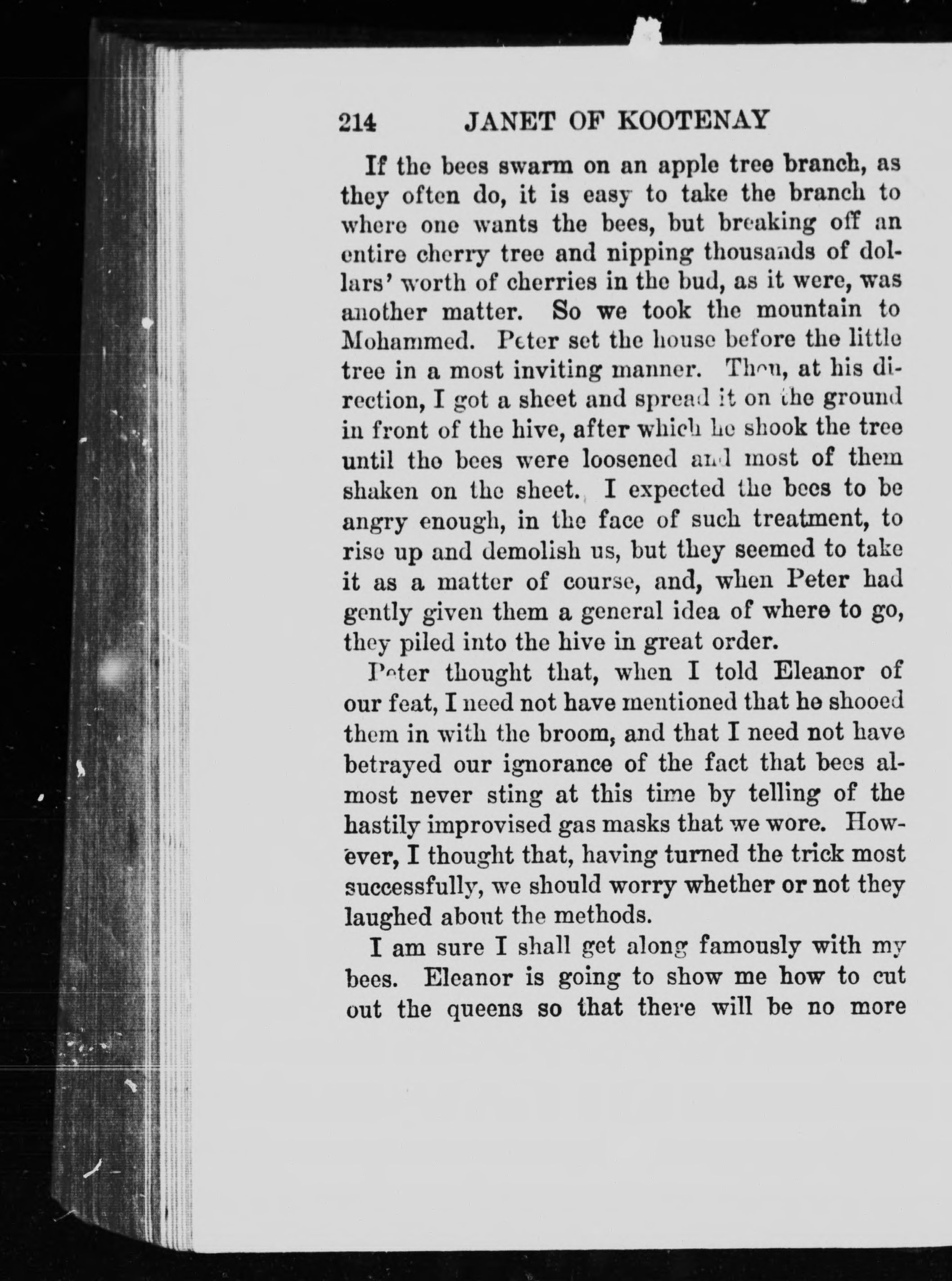 214 JANET OF KOOTENAY

If the bees swarm on an apple tree branch, as they often do, it is easy to take the branch to where one wants the bees, but breaking off an entire cherry tree and nipping thousands of dollars' worth of cherries in the bud, as it were, was another matter. So we took the mountain to Mohammed. Peter set the house before the little tree in a most inviting manner. Then, at his direction, I got a sheet and spread it on the ground in front of the hive, after which he shook the tree until the bees were loosened and most of them shaken on the sheet. I expected the bees to be angry enough, in the face of such treatment, to rise up and demolish us, but they seemed to take it as a matter of course, and, when Peter had gently given them a general idea of where to go, they piled into the hive in great order.

Peter thought that, when I told Eleanor of our feat, I need not have mentioned that he shooed them in with the broom, and that I need not have betrayed our ignorance of the fact that bees almost never sting at this time by telling of the hastily improvised gas masks that we wore. However, I thought that, having turned the trick most successfully, we should worry whether or not they laughed about the methods.

I am sure I shall get along famously with my bees. Eleanor is going to show me how to cut out the queens so that there will be no more